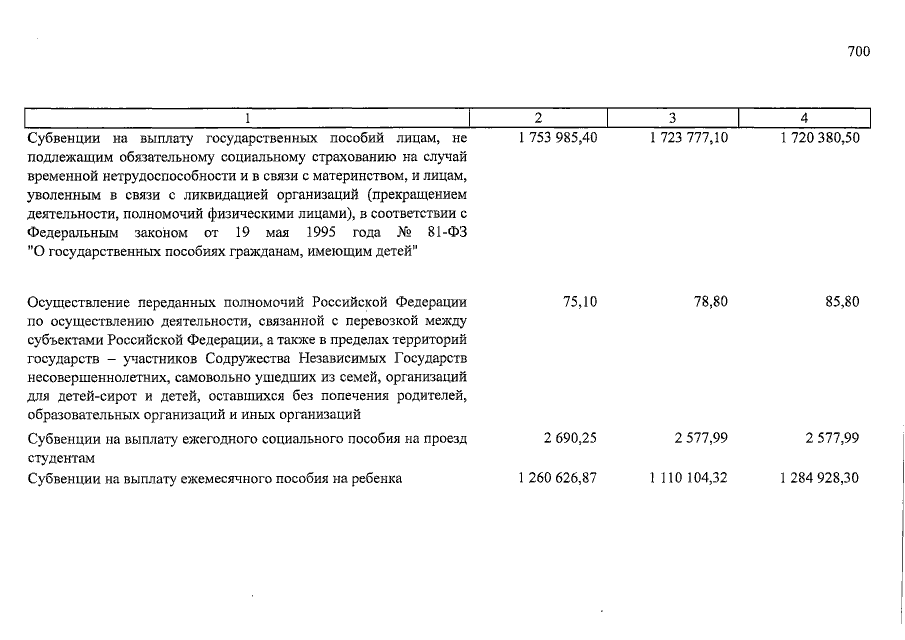 700

| 1 | 2 | 3 | 4 |
|---|---|---|---|
| Субвенции на выплату государственных пособий лицам, не подлежащим обязательному социальному страхованию на случай временной нетрудоспособности и в связи с материнством, и лицам, уволенным в связи с ликвидацией организаций (прекращением деятельности, полномочий физическими лицами), в соответствии с Федеральным законом от 19 мая 1995 года № 81-ФЗ "О государственных пособиях гражданам, имеющим детей" | 1 753 985,40 | 1 723 777,10 | 1 720 380,50 |
| Осуществление переданных полномочий Российской Федерации по осуществлению деятельности, связанной с перевозкой между субъектами Российской Федерации, а также в пределах территорий государств – участников Содружества Независимых Государств несовершеннолетних, самовольно ушедших из семей, организаций для детей-сирот и детей, оставшихся без попечения родителей, образовательных организаций и иных организаций | 75,10 | 78,80 | 85,80 |
| Субвенции на выплату ежегодного социального пособия на проезд студентам | 2 690,25 | 2 577,99 | 2 577,99 |
| Субвенции на выплату ежемесячного пособия на ребенка | 1 260 626,87 | 1 110 104,32 | 1 284 928,30 |